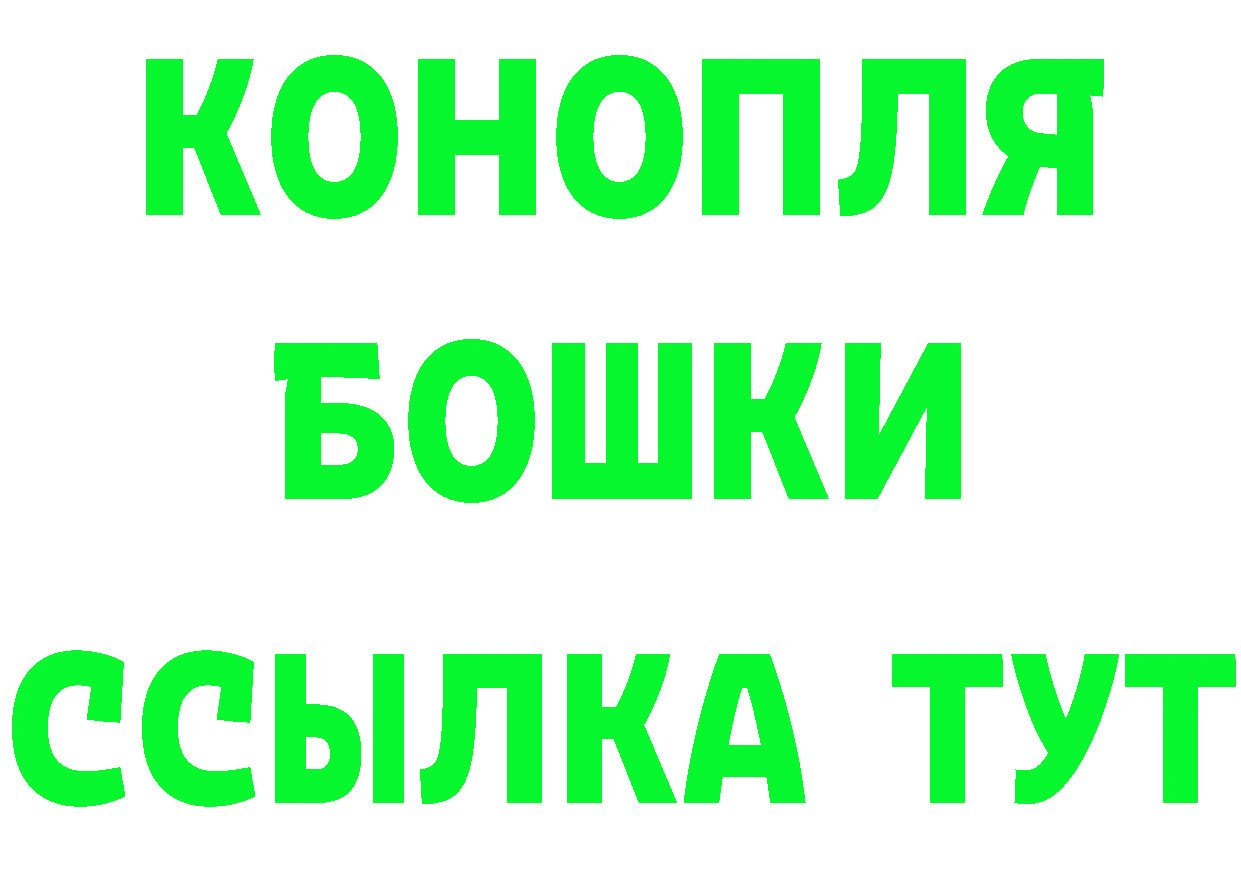 КОНОПЛЯ
БОШКИ
ССЫЛКА ТУТ